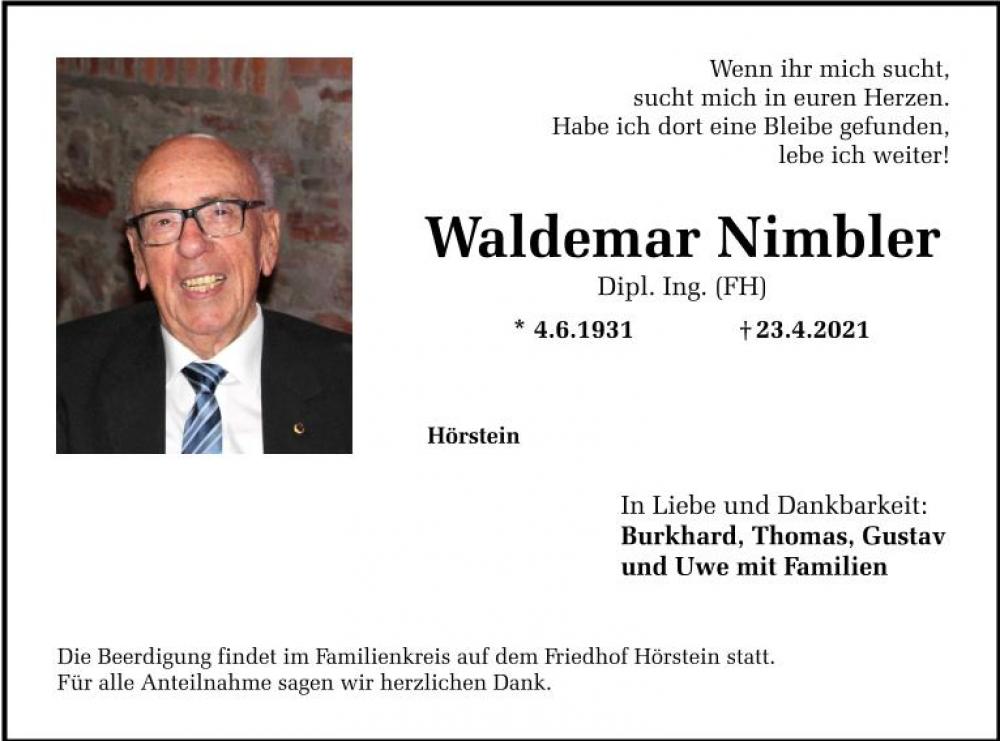 Wenn ihr mich sucht,
sucht mich in euren Herzen.
Habe ich dort eine Bleibe gefunden,
lebe ich weiter!

Waldemar Nimbler

Dipl. Ing. (FH)

* 4.6.1931 † 23.4.2021

Hörstein

In Liebe und Dankbarkeit:
Burkhard, Thomas, Gustav
und Uwe mit Familien

Die Beerdigung findet im Familienkreis auf dem Friedhof Hörstein statt.
Für alle Anteilnahme sagen wir herzlichen Dank.